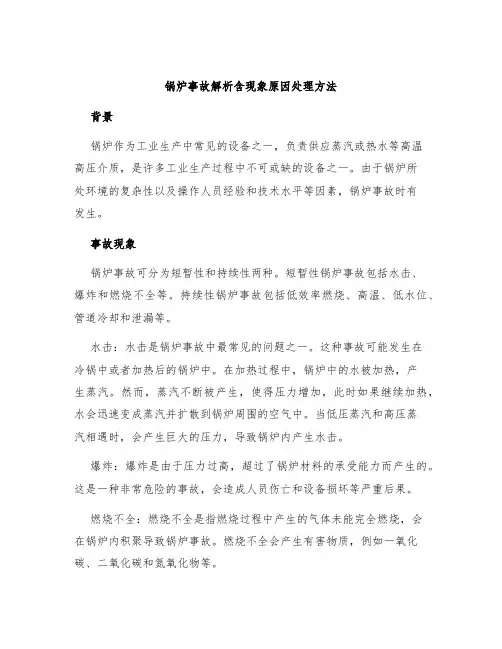 锅炉事故解析含现象原因处理方法

背景

锅炉作为工业生产中常见的设备之一，负责供应蒸汽或热水等高温高压介质，是许多工业生产过程中不可或缺的设备之一。由于锅炉所处环境的复杂性以及操作人员经验和技术水平等因素，锅炉事故时有发生。

事故现象

锅炉事故可分为短暂性和持续性两种。短暂性锅炉事故包括水击、爆炸和燃烧不全等。持续性锅炉事故包括低效率燃烧、高温、低水位、管道冷却和泄漏等。

水击：水击是锅炉事故中最常见的问题之一。这种事故可能发生在冷锅中或者加热后的锅炉中。在加热过程中，锅炉中的水被加热，产生蒸汽。然而，蒸汽不断被产生，使得压力增加，此时如果继续加热，水会迅速变成蒸汽并扩散到锅炉周围的空气中。当低压蒸汽和高压蒸汽相遇时，会产生巨大的压力，导致锅炉内产生水击。

爆炸：爆炸是由于压力过高，超过了锅炉材料的承受能力而产生的。这是一种非常危险的事故，会造成人员伤亡和设备损坏等严重后果。

燃烧不全：燃烧不全是指燃烧过程中产生的气体未能完全燃烧，会在锅炉内积聚导致锅炉事故。燃烧不全会产生有害物质，例如一氧化碳、二氧化碳和氮氧化物等。